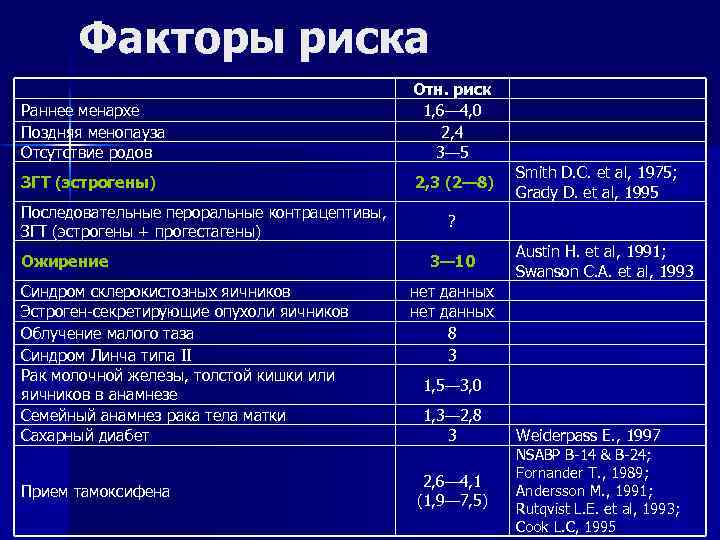 Факторы риска

| | Отн. риск | |
|---|---|---|
| Раннее менархе | 1,6—4,0 | |
| Поздняя менопауза | 2,4 | |
| Отсутствие родов | 3—5 | |
| ЗГТ (эстрогены) | 2,3 (2—8) | Smith D.C. et al, 1975; Grady D. et al, 1995 |
| Последовательные пероральные контрацептивы, ЗГТ (эстрогены + прогестагены) | ? | |
| Ожирение | 3—10 | Austin H. et al, 1991; Swanson C.A. et al, 1993 |
| Синдром склерокистозных яичников | нет данных | |
| Эстроген-секретирующие опухоли яичников | нет данных | |
| Облучение малого таза | 8 | |
| Синдром Линча типа II | 3 | |
| Рак молочной железы, толстой кишки или яичников в анамнезе | 1,5—3,0 | |
| Семейный анамнез рака тела матки | 1,3—2,8 | |
| Сахарный диабет | 3 | Weiderpass E., 1997 |
| Прием тамоксифена | 2,6—4,1 (1,9—7,5) | NSABP B-14 & B-24; Fornander T., 1989; Andersson M., 1991; Rutqvist L.E. et al, 1993; Cook L.C, 1995 |